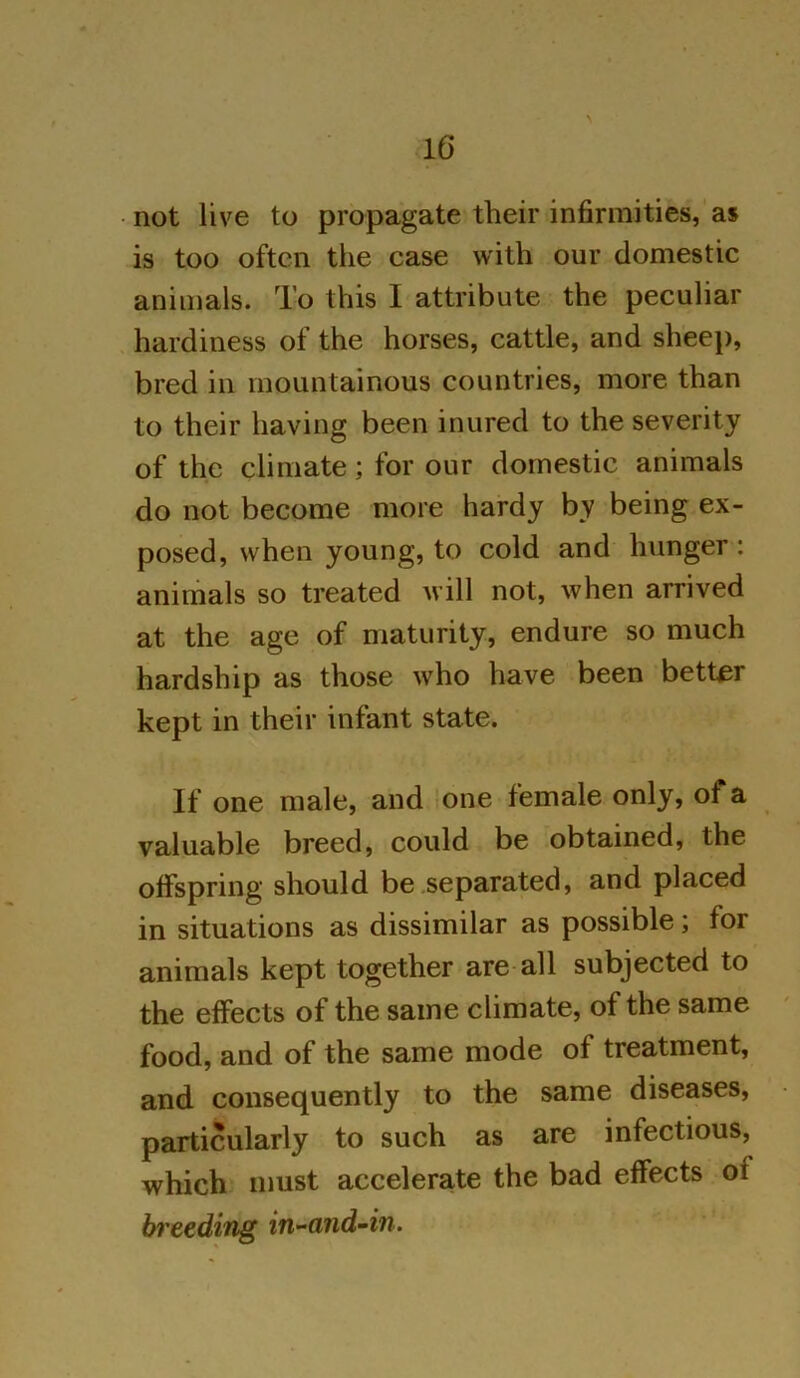 16

not live to propagate their infirmities, as is too often the case with our domestic animals. To this I attribute the peculiar hardiness of the horses, cattle, and sheep, bred in mountainous countries, more than to their having been inured to the severity of the climate; for our domestic animals do not become more hardy by being exposed, when young, to cold and hunger: animals so treated will not, when arrived at the age of maturity, endure so much hardship as those who have been better kept in their infant state.

If one male, and one female only, of a valuable breed, could be obtained, the offspring should be separated, and placed in situations as dissimilar as possible; for animals kept together are all subjected to the effects of the same climate, of the same food, and of the same mode of treatment, and consequently to the same diseases, particularly to such as are infectious, which must accelerate the bad effects of breeding in-and-in.